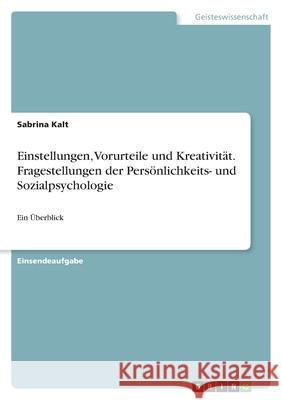 Geisteswissenschaft

Sabrina Kalt

Einstellungen, Vorurteile und Kreativität. Fragestellungen der Persönlichkeits- und Sozialpsychologie

Ein Überblick

Einsendeaufgabe

Kraina Książek